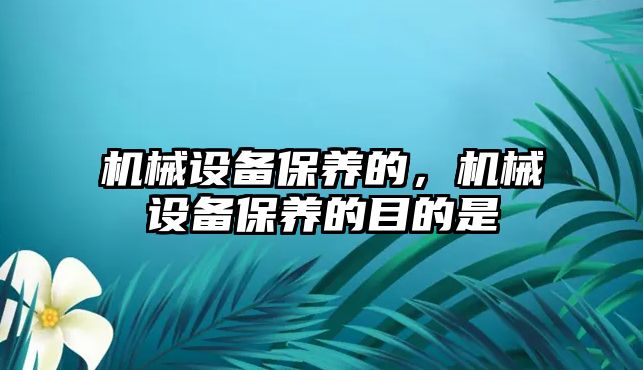 机械设备保养的，机械设备保养的目的是